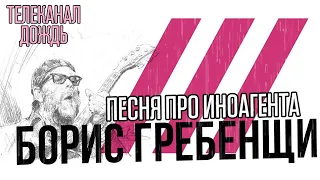 ТЕЛЕКАНАЛ ДОЖДЬ

ПЕСНЯ ПРО ИНОАГЕНТА

БОРИС ГРЕБЕНЩИ